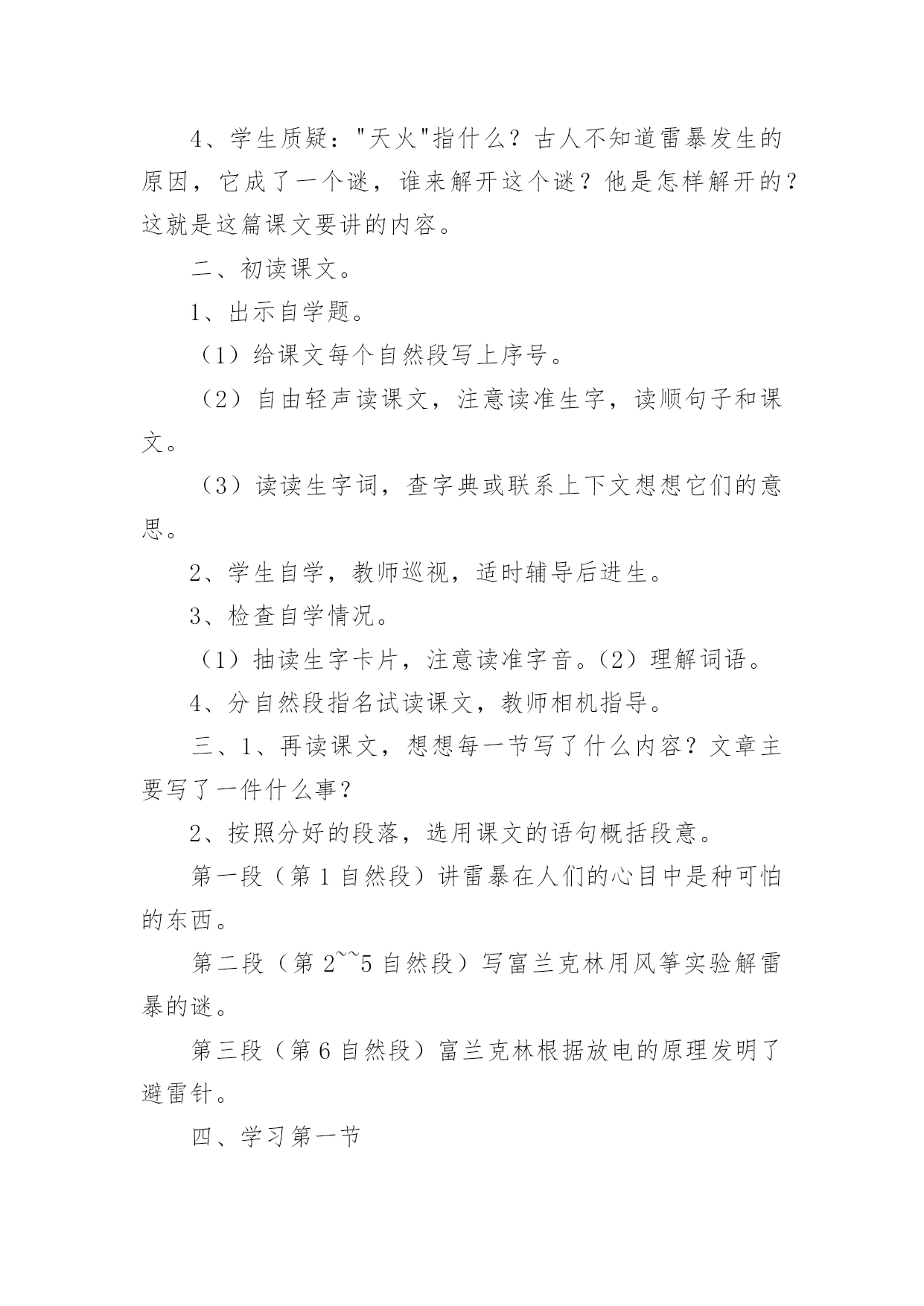 4、学生质疑："天火"指什么？古人不知道雷暴发生的原因，它成了一个谜，谁来解开这个谜？他是怎样解开的？这就是这篇课文要讲的内容。

二、初读课文。

1、出示自学题。

（1）给课文每个自然段写上序号。

（2）自由轻声读课文，注意读准生字，读顺句子和课文。

（3）读读生字词，查字典或联系上下文想想它们的意思。

2、学生自学，教师巡视，适时辅导后进生。

3、检查自学情况。

（1）抽读生字卡片，注意读准字音。（2）理解词语。

4、分自然段指名试读课文，教师相机指导。

三、1、再读课文，想想每一节写了什么内容？文章主要写了一件什么事？

2、按照分好的段落，选用课文的语句概括段意。

第一段（第 1 自然段）讲雷暴在人们的心目中是种可怕的东西。

第二段（第 2~~5 自然段）写富兰克林用风筝实验解雷暴的谜。

第三段（第 6 自然段）富兰克林根据放电的原理发明了避雷针。

四、学习第一节